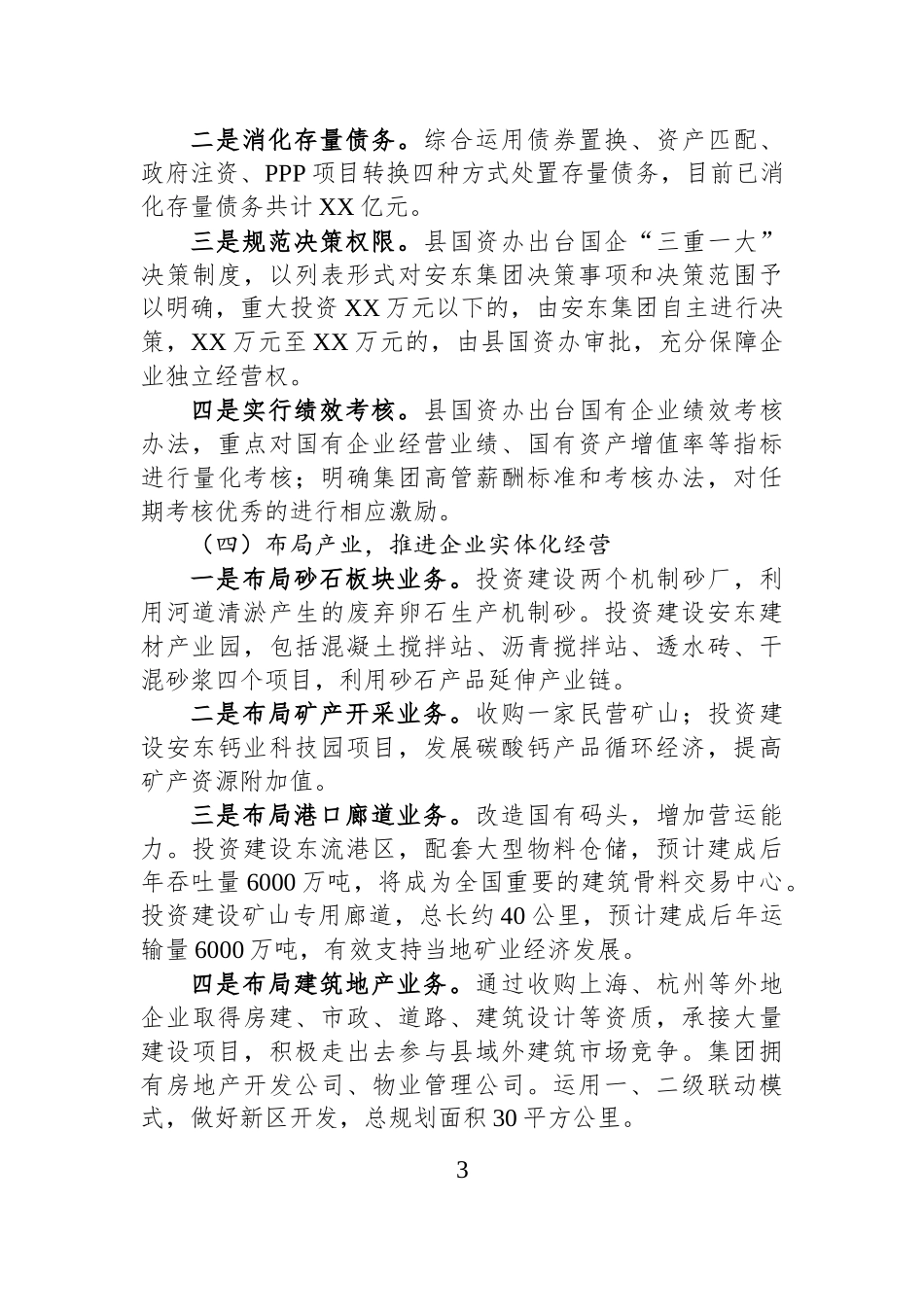 二是消化存量债务。综合运用债券置换、资产匹配、政府注资、PPP项目转换四种方式处置存量债务，目前已消化存量债务共计XX亿元。

三是规范决策权限。县国资办出台国企“三重一大”决策制度，以列表形式对安东集团决策事项和决策范围予以明确，重大投资XX万元以下的，由安东集团自主进行决策，XX万元至XX万元的，由县国资办审批，充分保障企业独立经营权。

四是实行绩效考核。县国资办出台国有企业绩效考核办法，重点对国有企业经营业绩、国有资产增值率等指标进行量化考核；明确集团高管薪酬标准和考核办法，对任期考核优秀的进行相应激励。

（四）布局产业，推进企业实体化经营

一是布局砂石板块业务。投资建设两个机制砂厂，利用河道清淤产生的废弃卵石生产机制砂。投资建设安东建材产业园，包括混凝土搅拌站、沥青搅拌站、透水砖、干混砂浆四个项目，利用砂石产品延伸产业链。

二是布局矿产开采业务。收购一家民营矿山；投资建设安东钙业科技园项目，发展碳酸钙产品循环经济，提高矿产资源附加值。

三是布局港口廊道业务。改造国有码头，增加营运能力。投资建设东流港区，配套大型物料仓储，预计建成后年吞吐量6000万吨，将成为全国重要的建筑骨料交易中心。投资建设矿山专用廊道，总长约40公里，预计建成后年运输量6000万吨，有效支持当地矿业经济发展。

四是布局建筑地产业务。通过收购上海、杭州等外地企业取得房建、市政、道路、建筑设计等资质，承接大量建设项目，积极走出去参与县域外建筑市场竞争。集团拥有房地产开发公司、物业管理公司。运用一、二级联动模式，做好新区开发，总规划面积30平方公里。

3